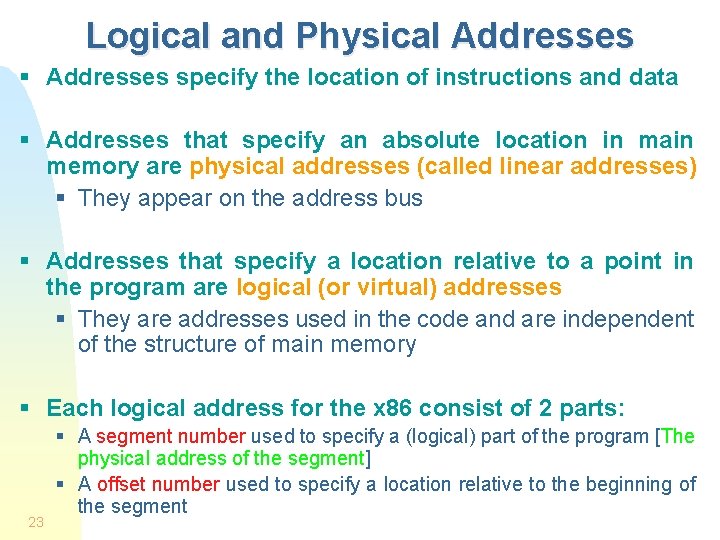 Logical and Physical Addresses

▪ Addresses specify the location of instructions and data

▪ Addresses that specify an absolute location in main memory are physical addresses (called linear addresses)
  ▪ They appear on the address bus

▪ Addresses that specify a location relative to a point in the program are logical (or virtual) addresses
  ▪ They are addresses used in the code and are independent of the structure of main memory

▪ Each logical address for the x86 consist of 2 parts:
  ▪ A segment number used to specify a (logical) part of the program [The physical address of the segment]
  ▪ A offset number used to specify a location relative to the beginning of the segment

23